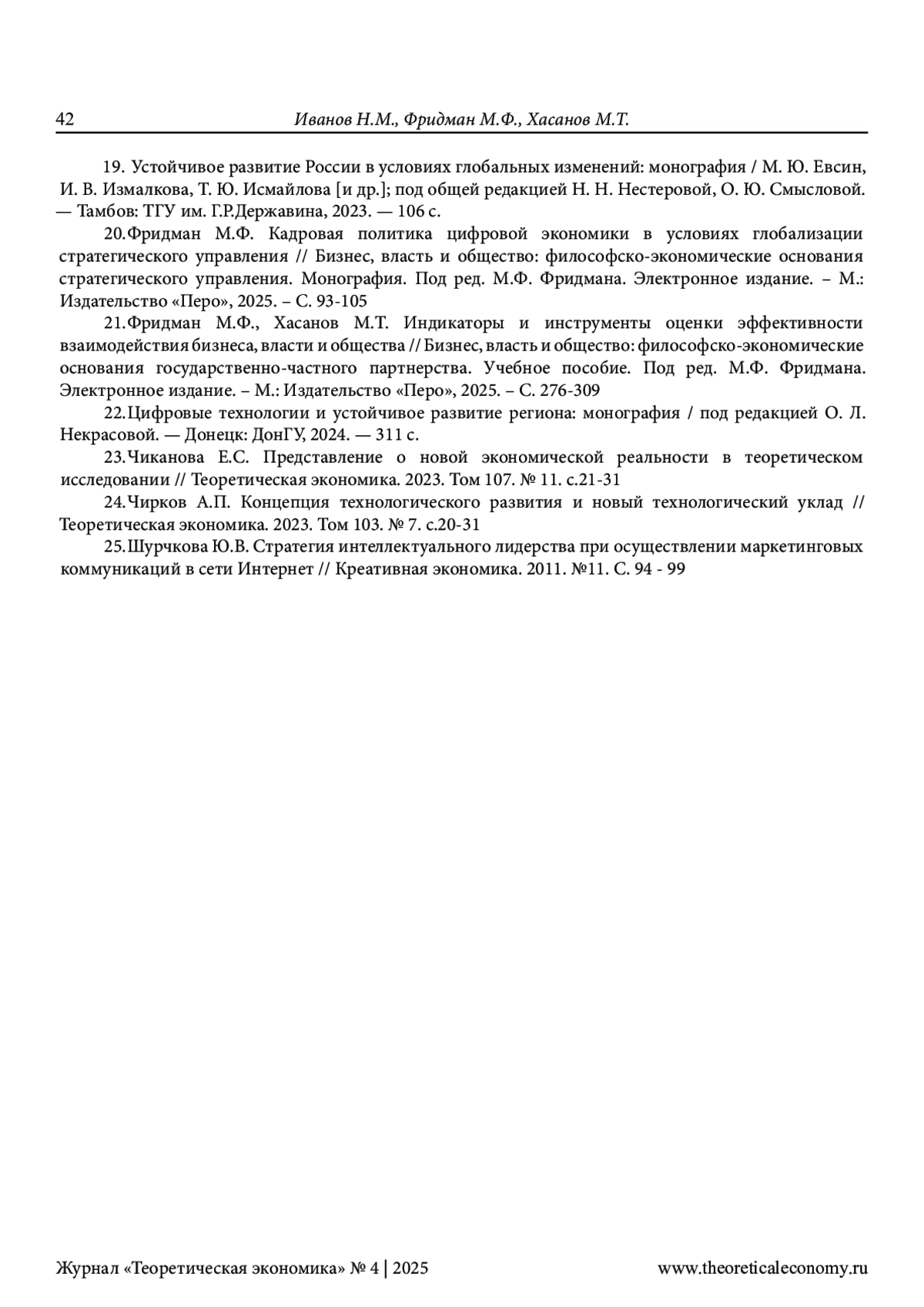 42 Иванов Н.М., Фридман М.Ф., Хасанов М.Т.

19. Устойчивое развитие России в условиях глобальных изменений: монография / М. Ю. Евсин, И. В. Измалкова, Т. Ю. Исмайлова [и др.]; под общей редакцией Н. Н. Нестеровой, О. Ю. Смысловой. — Тамбов: ТГУ им. Г.Р.Державина, 2023. — 106 с.

20.Фридман М.Ф. Кадровая политика цифровой экономики в условиях глобализации стратегического управления // Бизнес, власть и общество: философско-экономические основания стратегического управления. Монография. Под ред. М.Ф. Фридмана. Электронное издание. – М.: Издательство «Перо», 2025. – С. 93-105

21.Фридман М.Ф., Хасанов М.Т. Индикаторы и инструменты оценки эффективности взаимодействия бизнеса, власти и общества // Бизнес, власть и общество: философско-экономические основания государственно-частного партнерства. Учебное пособие. Под ред. М.Ф. Фридмана. Электронное издание. – М.: Издательство «Перо», 2025. – С. 276-309

22.Цифровые технологии и устойчивое развитие региона: монография / под редакцией О. Л. Некрасовой. — Донецк: ДонГУ, 2024. — 311 с.

23.Чиканова Е.С. Представление о новой экономической реальности в теоретическом исследовании // Теоретическая экономика. 2023. Том 107. № 11. с.21-31

24.Чирков А.П. Концепция технологического развития и новый технологический уклад // Теоретическая экономика. 2023. Том 103. № 7. с.20-31

25.Шурчкова Ю.В. Стратегия интеллектуального лидерства при осуществлении маркетинговых коммуникаций в сети Интернет // Креативная экономика. 2011. №11. С. 94 - 99

Журнал «Теоретическая экономика» № 4 | 2025 www.theoreticaleconomy.ru